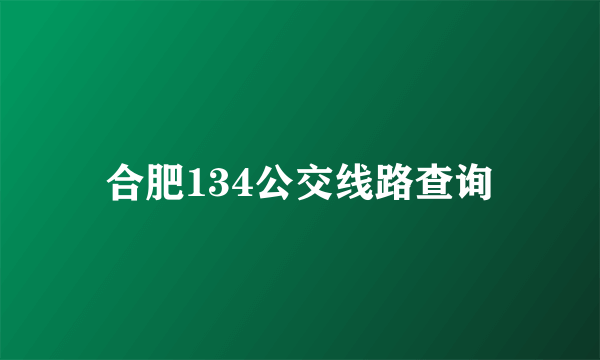 合肥134公交线路查询